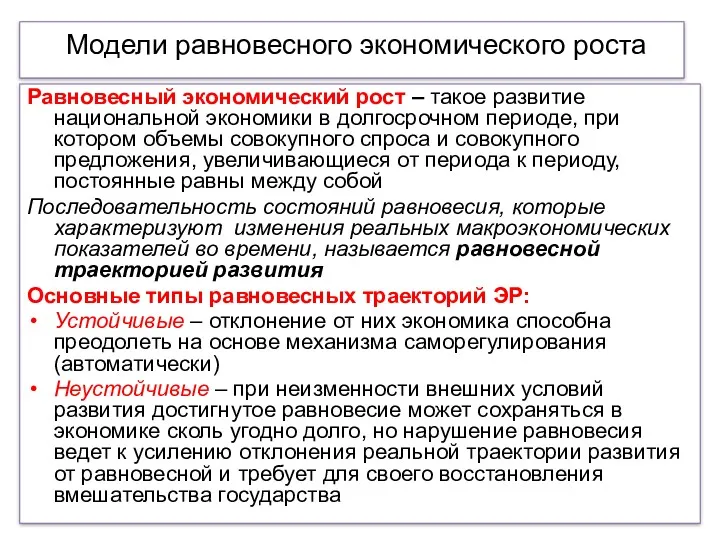 Модели равновесного экономического роста

Равновесный экономический рост – такое развитие национальной экономики в долгосрочном периоде, при котором объемы совокупного спроса и совокупного предложения, увеличивающиеся от периода к периоду, постоянные равны между собой

Последовательность состояний равновесия, которые характеризуют изменения реальных макроэкономических показателей во времени, называется равновесной траекторией развития

Основные типы равновесных траекторий ЭР:

• Устойчивые – отклонение от них экономика способна преодолеть на основе механизма саморегулирования (автоматически)

• Неустойчивые – при неизменности внешних условий развития достигнутое равновесие может сохраняться в экономике сколь угодно долго, но нарушение равновесия ведет к усилению отклонения реальной траектории развития от равновесной и требует для своего восстановления вмешательства государства